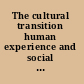 The cultural transition human experience and social ...